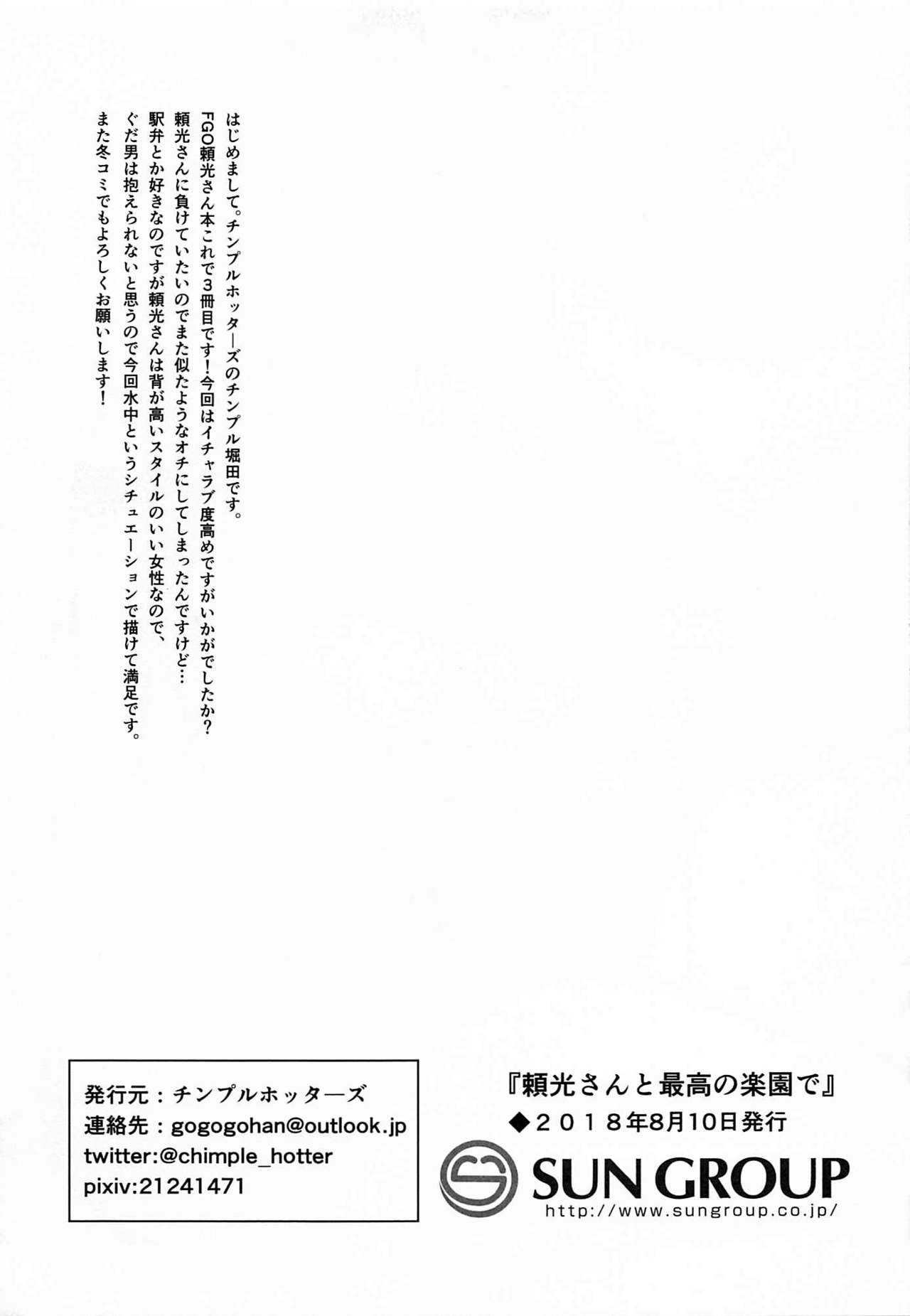 はじめまして。チンプルホッターズのチンプル堀田です。
FGO頼光さん本これで3冊目です！今回はイチャラブ度高めですがいかがでしたか？
頼光さんに負けていたいのでまた似たようなオチにしてしまったんですけど…
駅弁とか好きなのですが頼光さんは背が高いスタイルのいい女性なので、
ぐだ男は抱えられないと思うので今回水中というシチュエーションで描けて満足です。
また冬コミでもよろしくお願いします！

発行元：チンプルホッターズ
連絡先：gogogohan@outlook.jp
twitter:@chimple_hotter
pixiv:21241471

『頼光さんと最高の楽園で』
◆2018年8月10日発行

SUN GROUP
http://www.sungroup.co.jp/